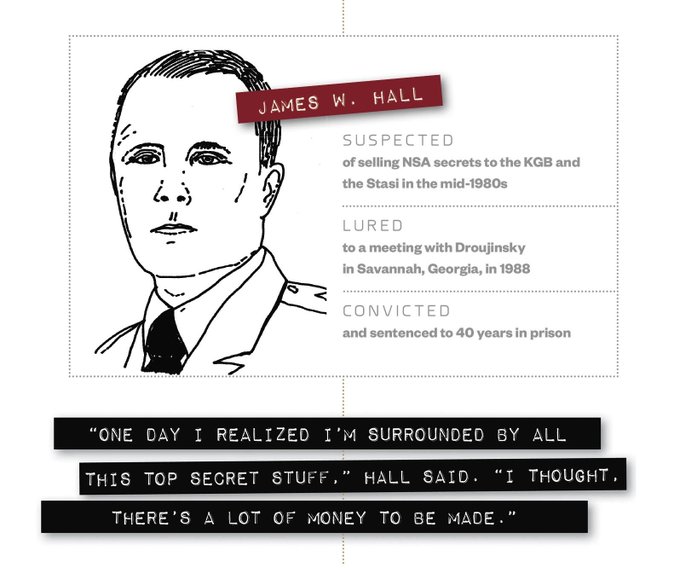 JAMES W. HALL

SUSPECTED
of selling NSA secrets to the KGB and the Stasi in the mid-1980s

LURED
to a meeting with Droujinsky in Savannah, Georgia, in 1988

CONVICTED
and sentenced to 40 years in prison

"ONE DAY I REALIZED I'M SURROUNDED BY ALL THIS TOP SECRET STUFF," HALL SAID. "I THOUGHT, THERE'S A LOT OF MONEY TO BE MADE."